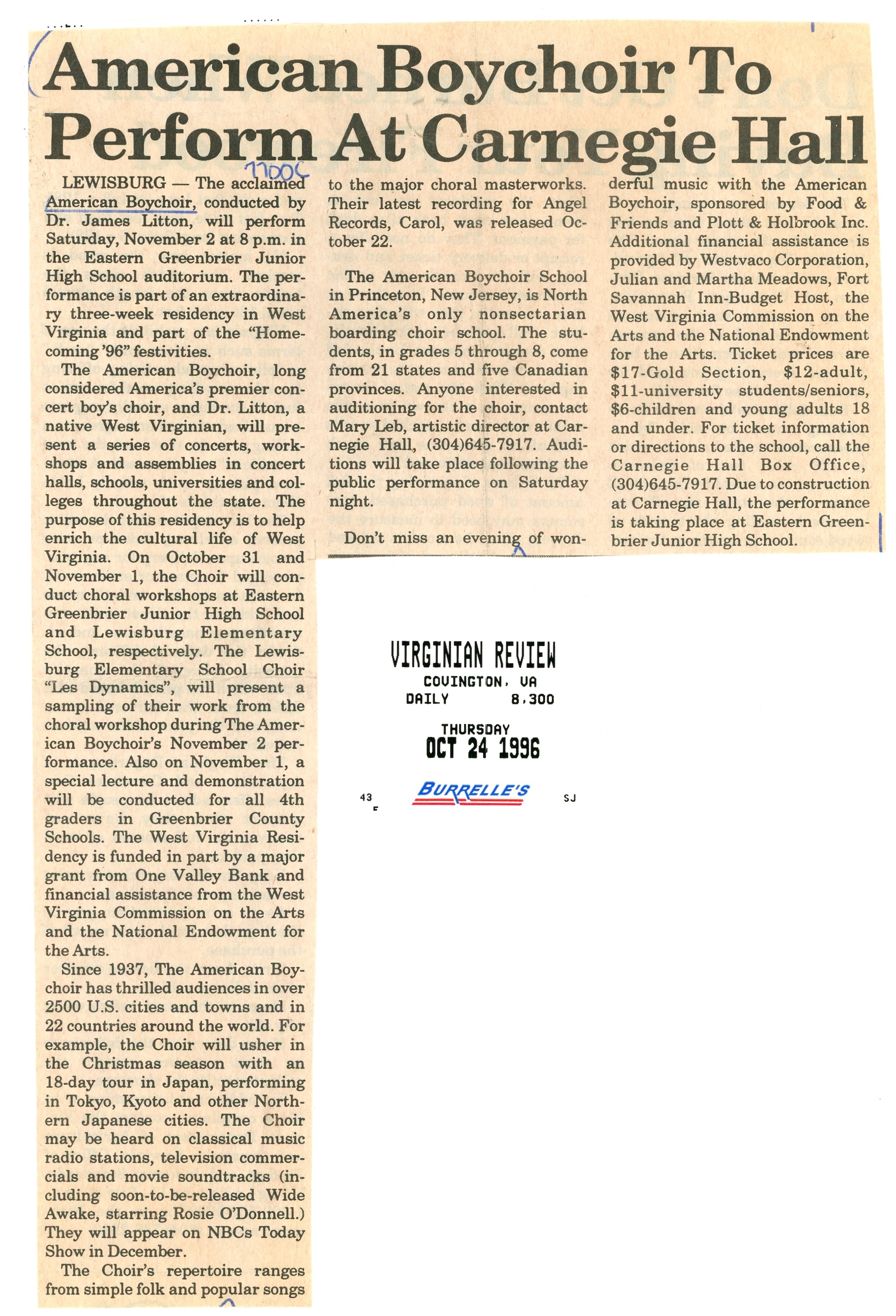 American Boychoir To Perform At Carnegie Hall

7700C

LEWISBURG — The acclaimed American Boychoir, conducted by Dr. James Litton, will perform Saturday, November 2 at 8 p.m. in the Eastern Greenbrier Junior High School auditorium. The performance is part of an extraordinary three-week residency in West Virginia and part of the "Homecoming '96" festivities.

The American Boychoir, long considered America's premier concert boy's choir, and Dr. Litton, a native West Virginian, will present a series of concerts, workshops and assemblies in concert halls, schools, universities and colleges throughout the state. The purpose of this residency is to help enrich the cultural life of West Virginia. On October 31 and November 1, the Choir will conduct choral workshops at Eastern Greenbrier Junior High School and Lewisburg Elementary School, respectively. The Lewisburg Elementary School Choir "Les Dynamics", will present a sampling of their work from the choral workshop during The American Boychoir's November 2 performance. Also on November 1, a special lecture and demonstration will be conducted for all 4th graders in Greenbrier County Schools. The West Virginia Residency is funded in part by a major grant from One Valley Bank and financial assistance from the West Virginia Commission on the Arts and the National Endowment for the Arts.

Since 1937, The American Boychoir has thrilled audiences in over 2500 U.S. cities and towns and in 22 countries around the world. For example, the Choir will usher in the Christmas season with an 18-day tour in Japan, performing in Tokyo, Kyoto and other Northern Japanese cities. The Choir may be heard on classical music radio stations, television commercials and movie soundtracks (including soon-to-be-released Wide Awake, starring Rosie O'Donnell.) They will appear on NBCs Today Show in December.

The Choir's repertoire ranges from simple folk and popular songs to the major choral masterworks. Their latest recording for Angel Records, Carol, was released October 22.

The American Boychoir School in Princeton, New Jersey, is North America's only nonsectarian boarding choir school. The students, in grades 5 through 8, come from 21 states and five Canadian provinces. Anyone interested in auditioning for the choir, contact Mary Leb, artistic director at Carnegie Hall, (304)645-7917. Auditions will take place following the public performance on Saturday night.

Don't miss an evening of wonderful music with the American Boychoir, sponsored by Food & Friends and Plott & Holbrook Inc. Additional financial assistance is provided by Westvaco Corporation, Julian and Martha Meadows, Fort Savannah Inn-Budget Host, the West Virginia Commission on the Arts and the National Endowment for the Arts. Ticket prices are $17-Gold Section, $12-adult, $11-university students/seniors, $6-children and young adults 18 and under. For ticket information or directions to the school, call the Carnegie Hall Box Office, (304)645-7917. Due to construction at Carnegie Hall, the performance is taking place at Eastern Greenbrier Junior High School.

VIRGINIAN REVIEW
COVINGTON, VA
DAILY 8,300

THURSDAY
OCT 24 1996

43 BURRELLE'S SJ